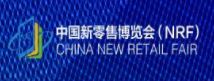 中国新零售博览会（NRF）
CHINA NEW RETAIL FAIR